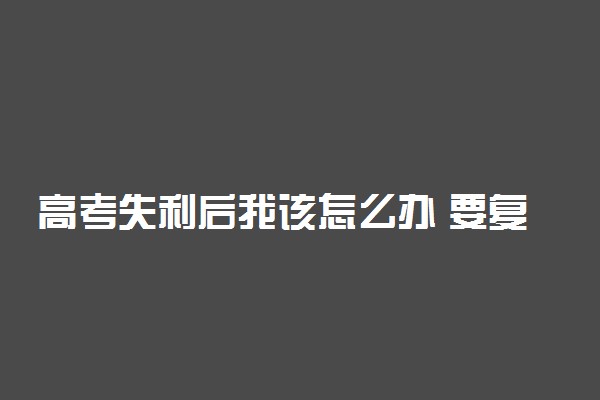 高考失利后我该怎么办 要复